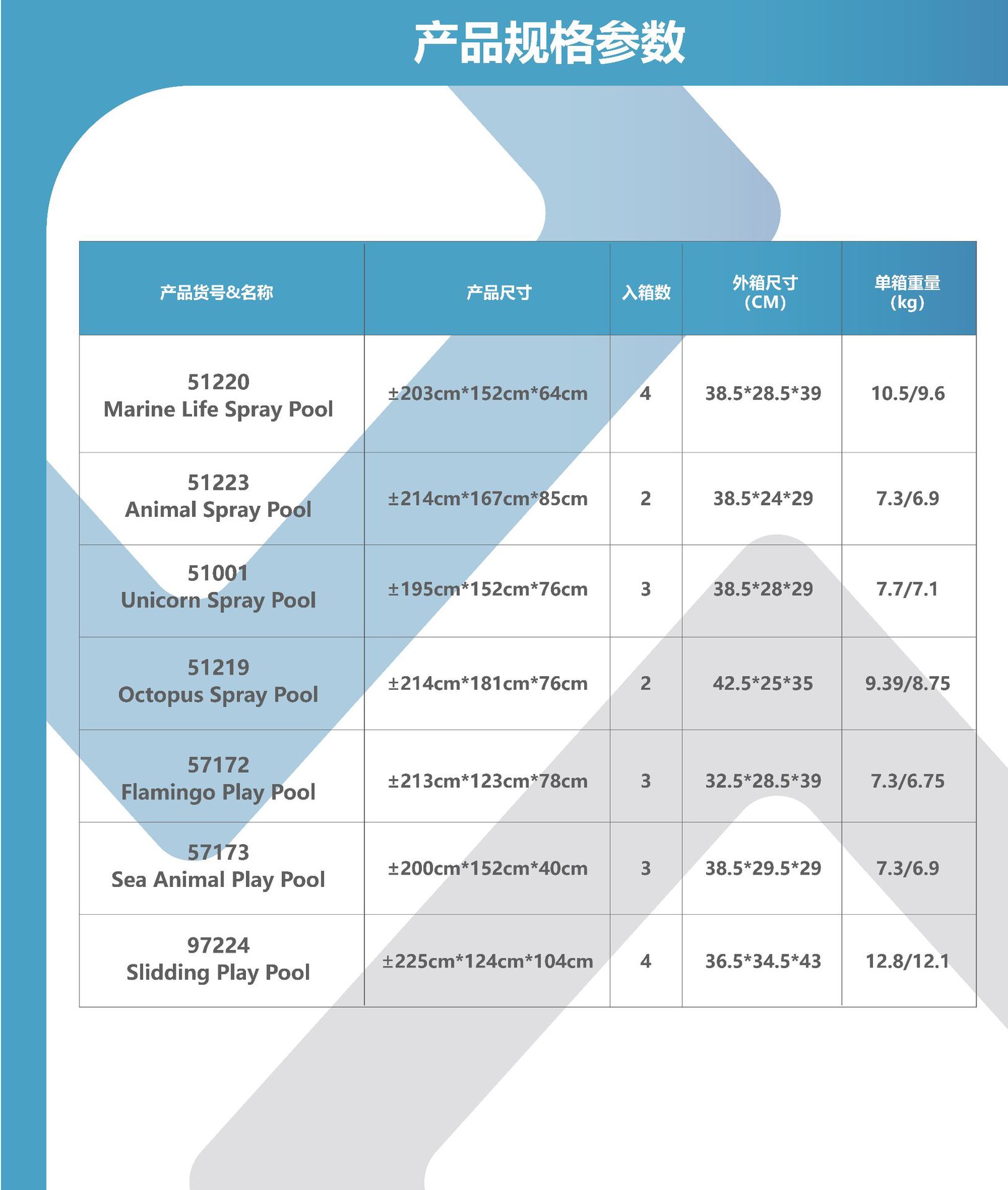 产品规格参数

| 产品货号&名称 | 产品尺寸 | 入箱数 | 外箱尺寸（CM） | 单箱重量（kg） |
|---|---|---|---|---|
| 51220 Marine Life Spray Pool | ±203cm*152cm*64cm | 4 | 38.5*28.5*39 | 10.5/9.6 |
| 51223 Animal Spray Pool | ±214cm*167cm*85cm | 2 | 38.5*24*29 | 7.3/6.9 |
| 51001 Unicorn Spray Pool | ±195cm*152cm*76cm | 3 | 38.5*28*29 | 7.7/7.1 |
| 51219 Octopus Spray Pool | ±214cm*181cm*76cm | 2 | 42.5*25*35 | 9.39/8.75 |
| 57172 Flamingo Play Pool | ±213cm*123cm*78cm | 3 | 32.5*28.5*39 | 7.3/6.75 |
| 57173 Sea Animal Play Pool | ±200cm*152cm*40cm | 3 | 38.5*29.5*29 | 7.3/6.9 |
| 97224 Slidding Play Pool | ±225cm*124cm*104cm | 4 | 36.5*34.5*43 | 12.8/12.1 |